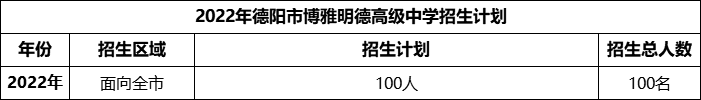 2022年德阳市博雅明德高级中学招生计划

| 年份 | 招生区域 | 招生计划 | 招生总人数 |
|---|---|---|---|
| 2022年 | 面向全市 | 100人 | 100名 |